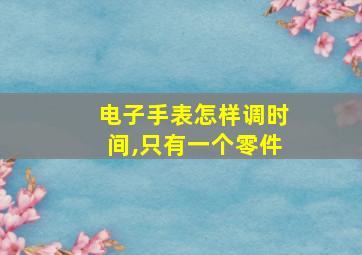 电子手表怎样调时间,只有一个零件